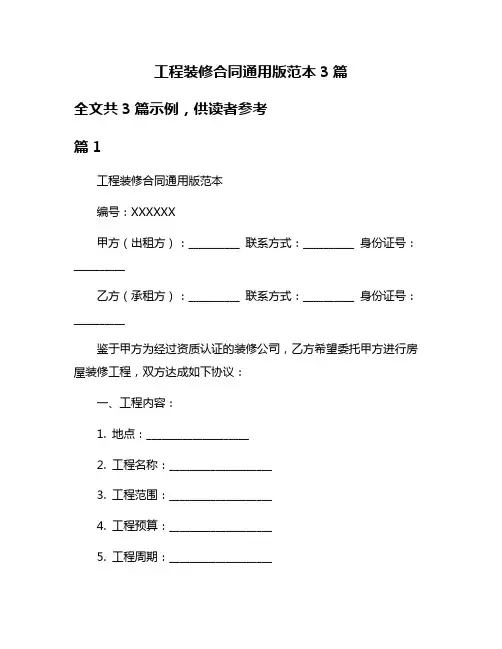 工程装修合同通用版范本 3 篇

全文共 3 篇示例，供读者参考

篇 1

工程装修合同通用版范本

编号：XXXXXX

甲方（出租方）：__________ 联系方式：__________ 身份证号：__________

乙方（承租方）：__________ 联系方式：__________ 身份证号：__________

鉴于甲方为经过资质认证的装修公司，乙方希望委托甲方进行房屋装修工程，双方达成如下协议：

一、工程内容：

1. 地点：____________________

2. 工程名称：____________________

3. 工程范围：____________________

4. 工程预算：____________________

5. 工程周期：____________________